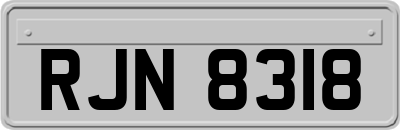 RJN 8318